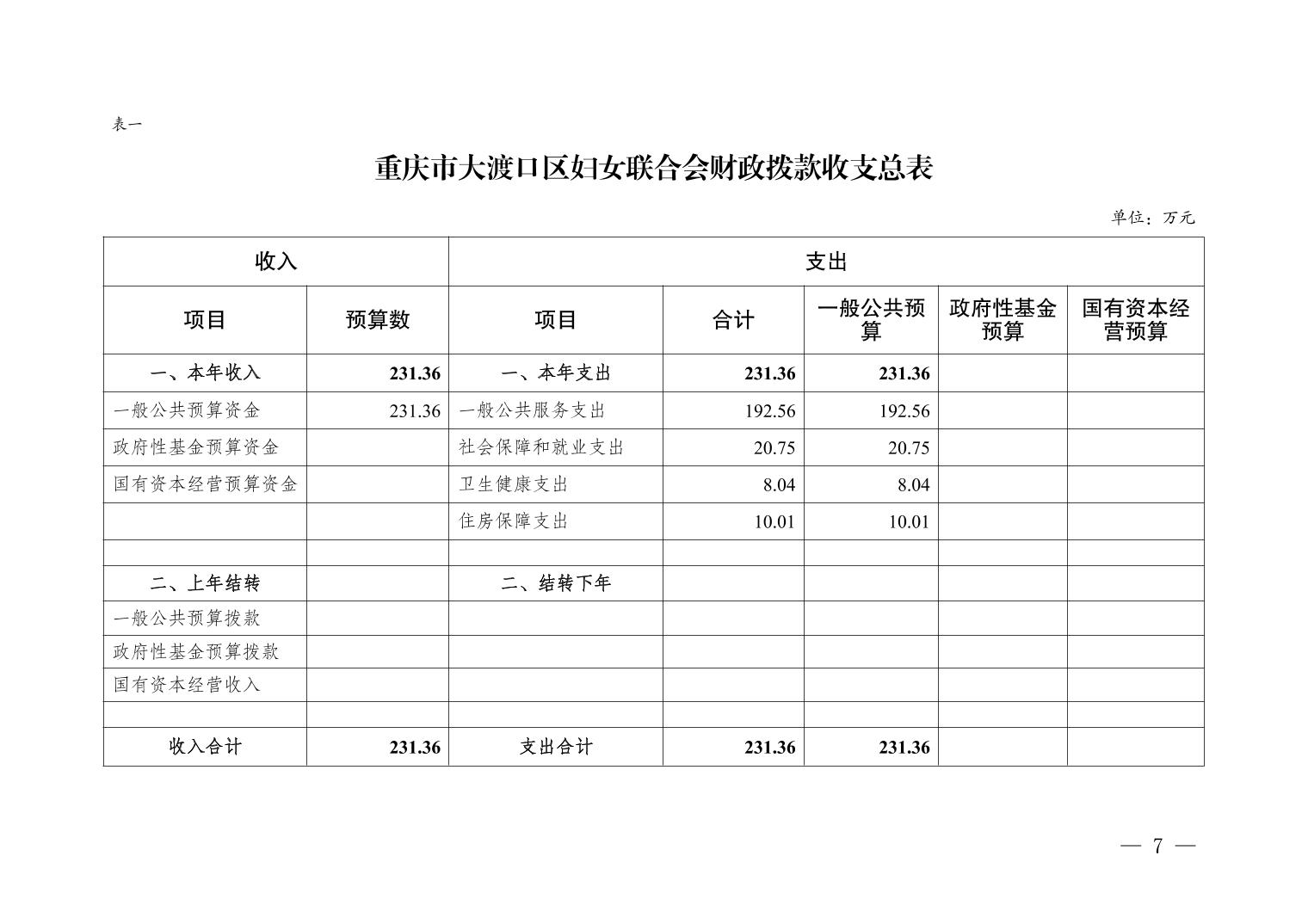 表一

重庆市大渡口区妇女联合会财政拨款收支总表

单位：万元

| 收入 | | 支出 | | | | |
|---|---|---|---|---|---|---|
| 项目 | 预算数 | 项目 | 合计 | 一般公共预算 | 政府性基金预算 | 国有资本经营预算 |
| 一、本年收入 | 231.36 | 一、本年支出 | 231.36 | 231.36 | | |
| 一般公共预算资金 | 231.36 | 一般公共服务支出 | 192.56 | 192.56 | | |
| 政府性基金预算资金 | | 社会保障和就业支出 | 20.75 | 20.75 | | |
| 国有资本经营预算资金 | | 卫生健康支出 | 8.04 | 8.04 | | |
| | | 住房保障支出 | 10.01 | 10.01 | | |
| | | | | | | |
| 二、上年结转 | | 二、结转下年 | | | | |
| 一般公共预算拨款 | | | | | | |
| 政府性基金预算拨款 | | | | | | |
| 国有资本经营收入 | | | | | | |
| | | | | | | |
| 收入合计 | 231.36 | 支出合计 | 231.36 | 231.36 | | |

— 7 —